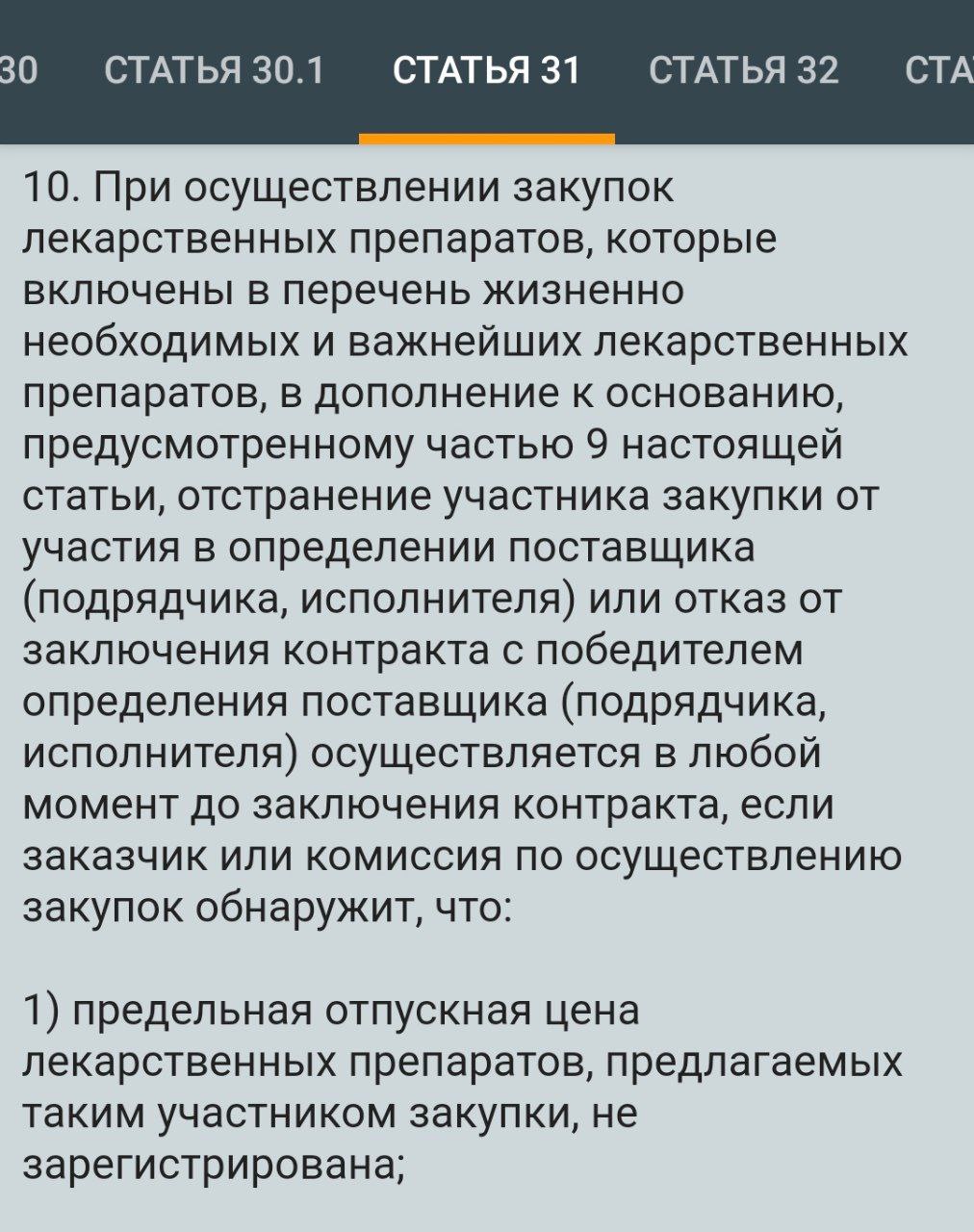 30 СТАТЬЯ 30.1 СТАТЬЯ 31 СТАТЬЯ 32 СТА

10. При осуществлении закупок лекарственных препаратов, которые включены в перечень жизненно необходимых и важнейших лекарственных препаратов, в дополнение к основанию, предусмотренному частью 9 настоящей статьи, отстранение участника закупки от участия в определении поставщика (подрядчика, исполнителя) или отказ от заключения контракта с победителем определения поставщика (подрядчика, исполнителя) осуществляется в любой момент до заключения контракта, если заказчик или комиссия по осуществлению закупок обнаружит, что:

1) предельная отпускная цена лекарственных препаратов, предлагаемых таким участником закупки, не зарегистрирована;